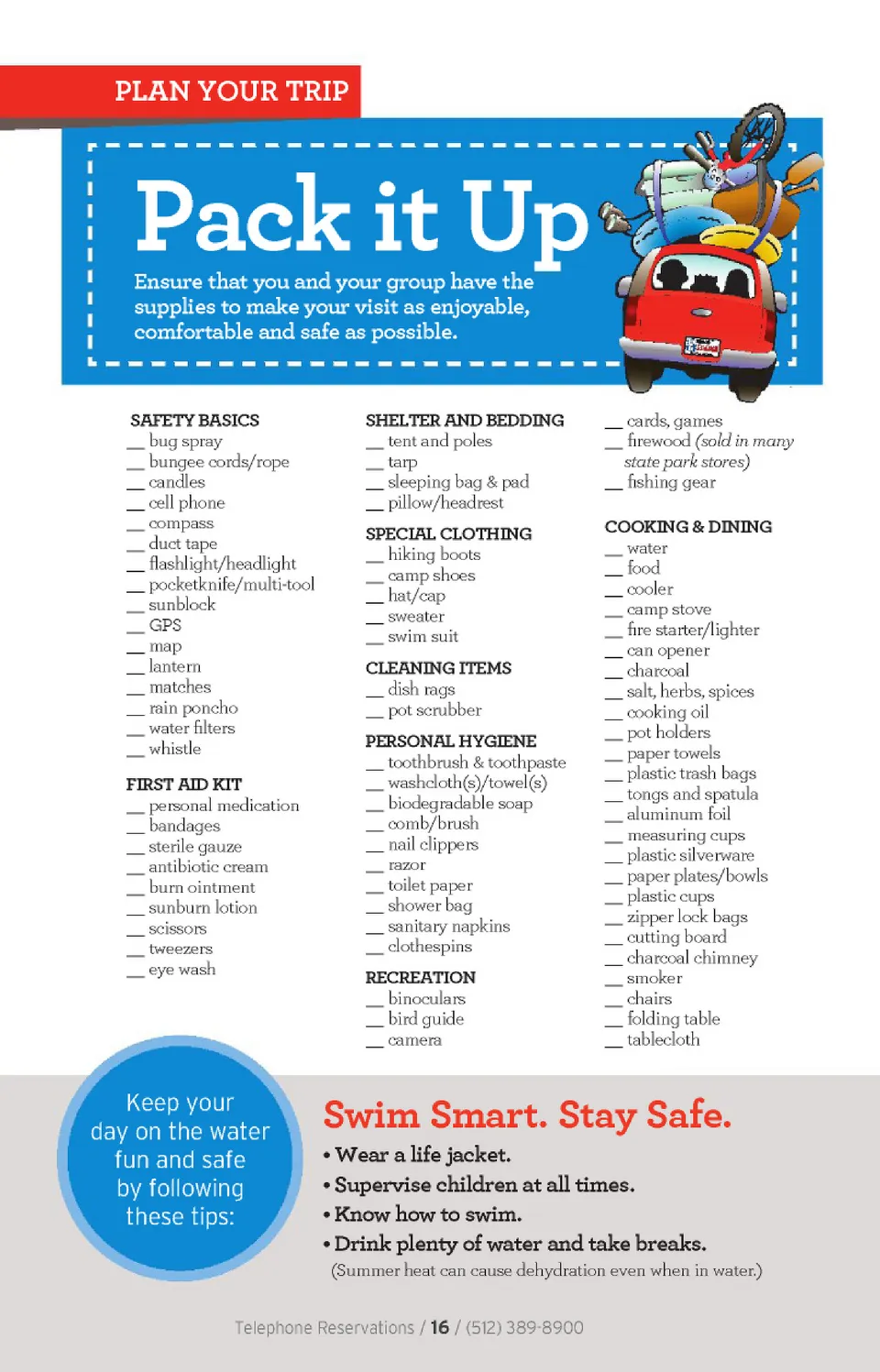 PLAN YOUR TRIP

Pack it Up

Ensure that you and your group have the supplies to make your visit as enjoyable, comfortable and safe as possible.

SAFETY BASICS
__ bug spray
__ bungee cords/rope
__ candles
__ cell phone
__ compass
__ duct tape
__ flashlight/headlight
__ pocketknife/multi-tool
__ sunblock
__ GPS
__ map
__ lantern
__ matches
__ rain poncho
__ water filters
__ whistle

FIRST AID KIT
__ personal medication
__ bandages
__ sterile gauze
__ antibiotic cream
__ burn ointment
__ sunburn lotion
__ scissors
__ tweezers
__ eye wash

SHELTER AND BEDDING
__ tent and poles
__ tarp
__ sleeping bag & pad
__ pillow/headrest

SPECIAL CLOTHING
__ hiking boots
__ camp shoes
__ hat/cap
__ sweater
__ swim suit

CLEANING ITEMS
__ dish rags
__ pot scrubber

PERSONAL HYGIENE
__ toothbrush & toothpaste
__ washcloth(s)/towel(s)
__ biodegradable soap
__ comb/brush
__ nail clippers
__ razor
__ toilet paper
__ shower bag
__ sanitary napkins
__ clothespins

RECREATION
__ binoculars
__ bird guide
__ camera
__ cards, games
__ firewood (sold in many state park stores)
__ fishing gear

COOKING & DINING
__ water
__ food
__ cooler
__ camp stove
__ fire starter/lighter
__ can opener
__ charcoal
__ salt, herbs, spices
__ cooking oil
__ pot holders
__ paper towels
__ plastic trash bags
__ tongs and spatula
__ aluminum foil
__ measuring cups
__ plastic silverware
__ paper plates/bowls
__ plastic cups
__ zipper lock bags
__ cutting board
__ charcoal chimney
__ smoker
__ chairs
__ folding table
__ tablecloth

Keep your day on the water fun and safe by following these tips:

Swim Smart. Stay Safe.
• Wear a life jacket.
• Supervise children at all times.
• Know how to swim.
• Drink plenty of water and take breaks.
(Summer heat can cause dehydration even when in water.)

Telephone Reservations / 16 / (512) 389-8900